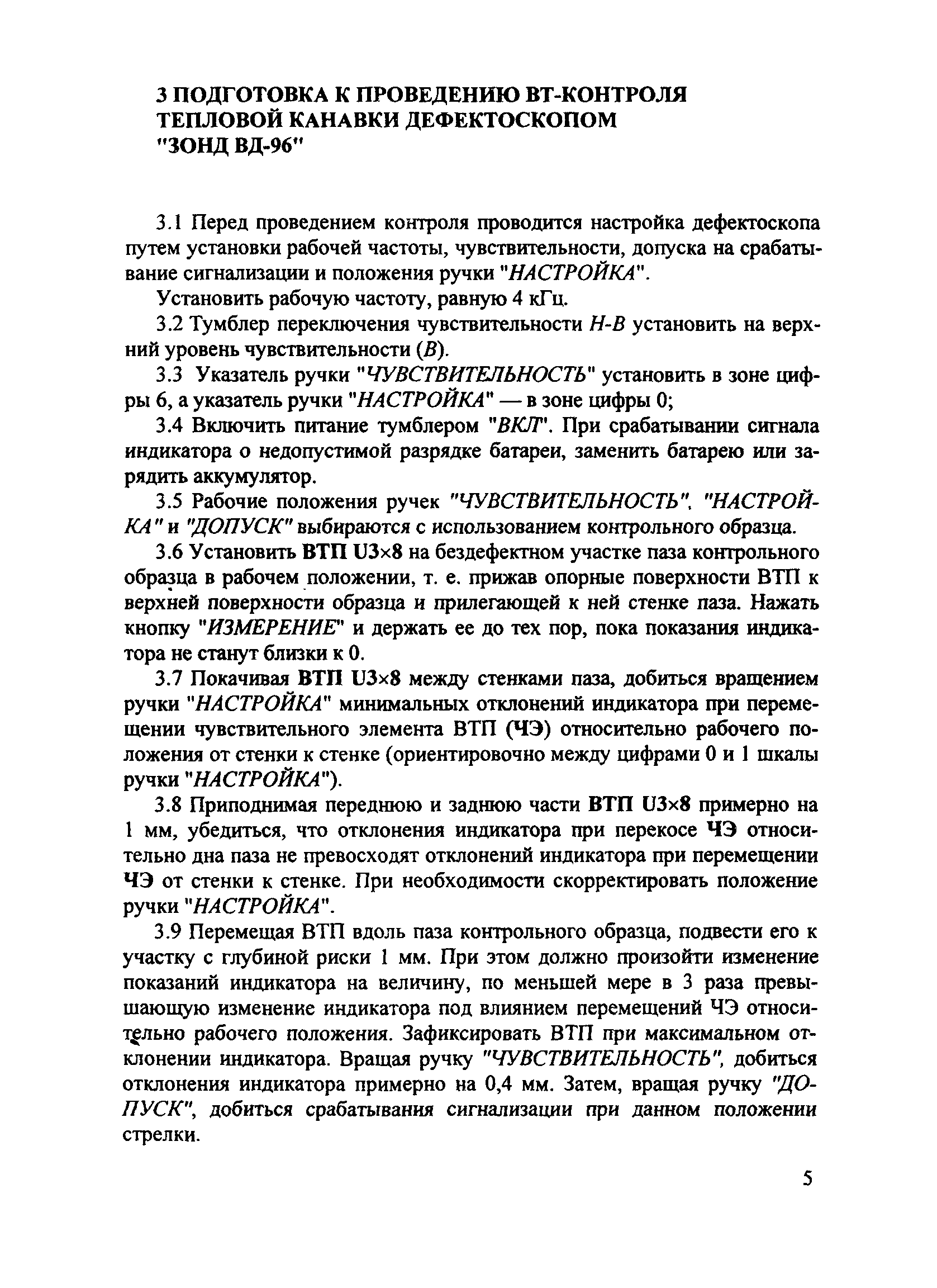 3 ПОДГОТОВКА К ПРОВЕДЕНИЮ ВТ-КОНТРОЛЯ ТЕПЛОВОЙ КАНАВКИ ДЕФЕКТОСКОПОМ "ЗОНД ВД-96"

3.1 Перед проведением контроля проводится настройка дефектоскопа путем установки рабочей частоты, чувствительности, допуска на срабатывание сигнализации и положения ручки "НАСТРОЙКА".

Установить рабочую частоту, равную 4 кГц.

3.2 Тумблер переключения чувствительности Н-В установить на верхний уровень чувствительности (В).

3.3 Указатель ручки "ЧУВСТВИТЕЛЬНОСТЬ" установить в зоне цифры 6, а указатель ручки "НАСТРОЙКА" — в зоне цифры 0;

3.4 Включить питание тумблером "ВКЛ". При срабатывании сигнала индикатора о недопустимой разрядке батареи, заменить батарею или зарядить аккумулятор.

3.5 Рабочие положения ручек "ЧУВСТВИТЕЛЬНОСТЬ", "НАСТРОЙКА" и "ДОПУСК" выбираются с использованием контрольного образца.

3.6 Установить ВТП U3×8 на бездефектном участке паза контрольного образца в рабочем положении, т. е. прижав опорные поверхности ВТП к верхней поверхности образца и прилегающей к ней стенке паза. Нажать кнопку "ИЗМЕРЕНИЕ" и держать ее до тех пор, пока показания индикатора не станут близки к 0.

3.7 Покачивая ВТП U3×8 между стенками паза, добиться вращением ручки "НАСТРОЙКА" минимальных отклонений индикатора при перемещении чувствительного элемента ВТП (ЧЭ) относительно рабочего положения от стенки к стенке (ориентировочно между цифрами 0 и 1 шкалы ручки "НАСТРОЙКА").

3.8 Приподнимая переднюю и заднюю части ВТП U3×8 примерно на 1 мм, убедиться, что отклонения индикатора при перекосе ЧЭ относительно дна паза не превосходят отклонений индикатора при перемещении ЧЭ от стенки к стенке. При необходимости скорректировать положение ручки "НАСТРОЙКА".

3.9 Перемещая ВТП вдоль паза контрольного образца, подвести его к участку с глубиной риски 1 мм. При этом должно произойти изменение показаний индикатора на величину, по меньшей мере в 3 раза превышающую изменение индикатора под влиянием перемещений ЧЭ относительно рабочего положения. Зафиксировать ВТП при максимальном отклонении индикатора. Вращая ручку "ЧУВСТВИТЕЛЬНОСТЬ", добиться отклонения индикатора примерно на 0,4 мм. Затем, вращая ручку "ДОПУСК", добиться срабатывания сигнализации при данном положении стрелки.

5